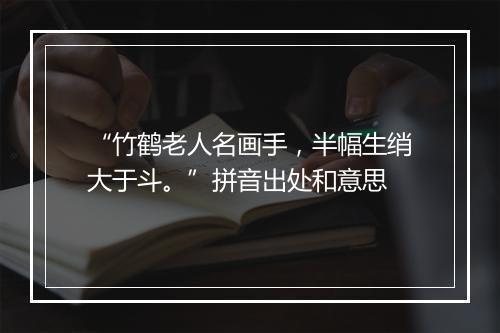 “竹鹤老人名画手，半幅生绡大于斗。”拼音出处和意思